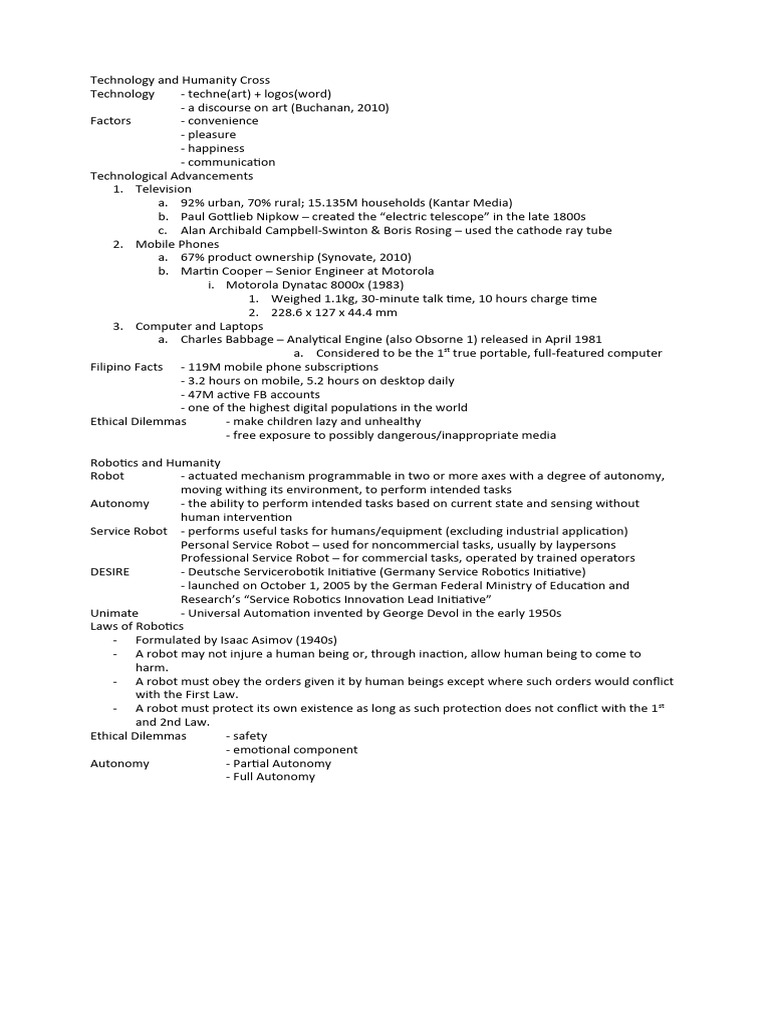 Technology and Humanity Cross
Technology - techne(art) + logos(word)
- a discourse on art (Buchanan, 2010)
Factors - convenience
- pleasure
- happiness
- communication
Technological Advancements
1. Television
a. 92% urban, 70% rural; 15.135M households (Kantar Media)
b. Paul Gottlieb Nipkow – created the "electric telescope" in the late 1800s
c. Alan Archibald Campbell-Swinton & Boris Rosing – used the cathode ray tube
2. Mobile Phones
a. 67% product ownership (Synovate, 2010)
b. Martin Cooper – Senior Engineer at Motorola
i. Motorola Dynatac 8000x (1983)
1. Weighed 1.1kg, 30-minute talk time, 10 hours charge time
2. 228.6 x 127 x 44.4 mm
3. Computer and Laptops
a. Charles Babbage – Analytical Engine (also Obsorne 1) released in April 1981
a. Considered to be the 1$^{st}$ true portable, full-featured computer
Filipino Facts - 119M mobile phone subscriptions
- 3.2 hours on mobile, 5.2 hours on desktop daily
- 47M active FB accounts
- one of the highest digital populations in the world
Ethical Dilemmas - make children lazy and unhealthy
- free exposure to possibly dangerous/inappropriate media

Robotics and Humanity
Robot - actuated mechanism programmable in two or more axes with a degree of autonomy, moving withing its environment, to perform intended tasks
Autonomy - the ability to perform intended tasks based on current state and sensing without human intervention
Service Robot - performs useful tasks for humans/equipment (excluding industrial application)
Personal Service Robot – used for noncommercial tasks, usually by laypersons
Professional Service Robot – for commercial tasks, operated by trained operators
DESIRE - Deutsche Servicerobotik Initiative (Germany Service Robotics Initiative)
- launched on October 1, 2005 by the German Federal Ministry of Education and Research's "Service Robotics Innovation Lead Initiative"
Unimate - Universal Automation invented by George Devol in the early 1950s
Laws of Robotics
- Formulated by Isaac Asimov (1940s)
- A robot may not injure a human being or, through inaction, allow human being to come to harm.
- A robot must obey the orders given it by human beings except where such orders would conflict with the First Law.
- A robot must protect its own existence as long as such protection does not conflict with the 1$^{st}$ and 2nd Law.
Ethical Dilemmas - safety
- emotional component
Autonomy - Partial Autonomy
- Full Autonomy